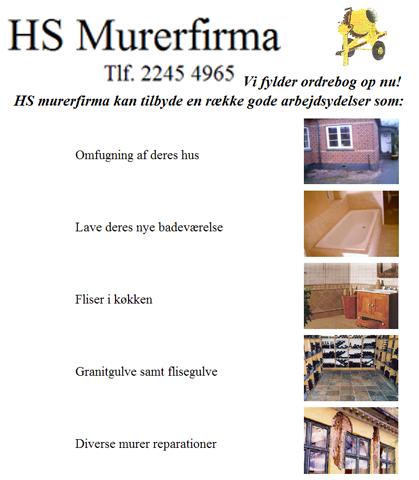 HS Murerfirma

Tlf. 2245 4965

Vi fylder ordrebog op nu!

HS murerfirma kan tilbyde en række gode arbejdsydelser som:

Omfugning af deres hus

Lave deres nye badeværelse

Fliser i køkken

Granitgulve samt flisegulve

Diverse murer reparationer